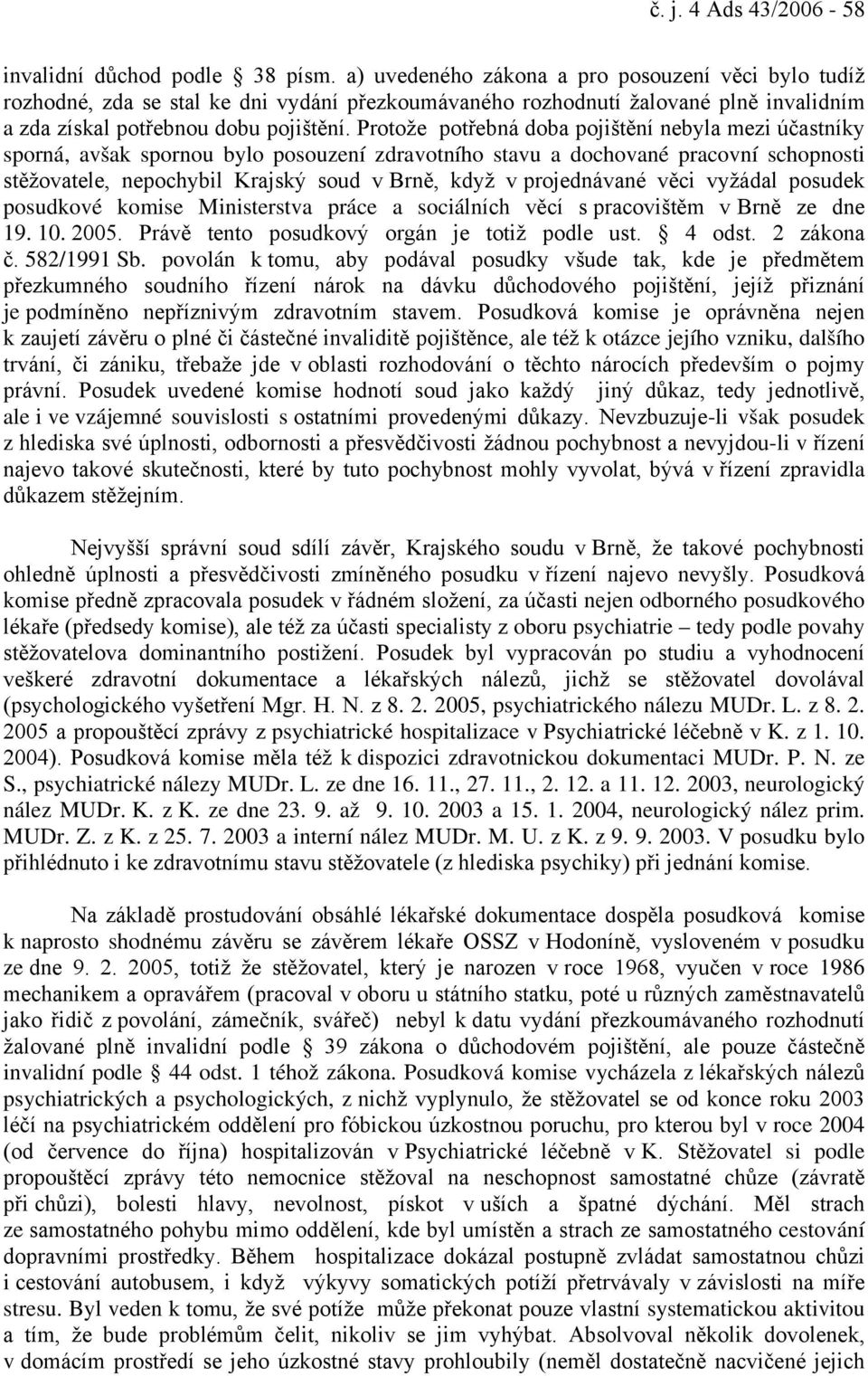 č. j. 4 Ads 43/2006 - 58

invalidní důchod podle  38 písm. a) uvedeného zákona a pro posouzení věci bylo tudíž rozhodné, zda se stal ke dni vydání přezkoumávaného rozhodnutí žalované plně invalidním a zda získal potřebnou dobu pojištění. Protože potřebná doba pojištění nebyla mezi účastníky sporná, avšak spornou bylo posouzení zdravotního stavu a dochované pracovní schopnosti stěžovatele, nepochybil Krajský soud v Brně, když v projednávané věci vyžádal posudek posudkové komise Ministerstva práce a sociálních věcí s pracovištěm v Brně ze dne 19. 10. 2005. Právě tento posudkový orgán je totiž podle ust.  4 odst. 2 zákona č. 582/1991 Sb. povolán k tomu, aby podával posudky všude tak, kde je předmětem přezkumného soudního řízení nárok na dávku důchodového pojištění, jejíž přiznání je podmíněno nepříznivým zdravotním stavem. Posudková komise je oprávněna nejen k zaujetí závěru o plné či částečné invaliditě pojištěnce, ale též k otázce jejího vzniku, dalšího trvání, či zániku, třebaže jde v oblasti rozhodování o těchto nárocích především o pojmy právní. Posudek uvedené komise hodnotí soud jako každý jiný důkaz, tedy jednotlivě, ale i ve vzájemné souvislosti s ostatními provedenými důkazy. Nevzbuzuje-li však posudek z hlediska své úplnosti, odbornosti a přesvědčivosti žádnou pochybnost a nevyjdou-li v řízení najevo takové skutečnosti, které by tuto pochybnost mohly vyvolat, bývá v řízení zpravidla důkazem stěžejním.

Nejvyšší správní soud sdílí závěr, Krajského soudu v Brně, že takové pochybnosti ohledně úplnosti a přesvědčivosti zmíněného posudku v řízení najevo nevyšly. Posudková komise předně zpracovala posudek v řádném složení, za účasti nejen odborného posudkového lékaře (předsedy komise), ale též za účasti specialisty z oboru psychiatrie – tedy podle povahy stěžovatelova dominantního postižení. Posudek byl vypracován po studiu a vyhodnocení veškeré zdravotní dokumentace a lékařských nálezů, jichž se stěžovatel dovolával (psychologického vyšetření Mgr. H. N. z 8. 2. 2005, psychiatrického nálezu MUDr. L. z 8. 2. 2005 a propouštěcí zprávy z psychiatrické hospitalizace v Psychiatrické léčebně v K. z 1. 10. 2004). Posudková komise měla též k dispozici zdravotnickou dokumentaci MUDr. P. N. ze S., psychiatrické nálezy MUDr. L. ze dne 16. 11., 27. 11., 2. 12. a 11. 12. 2003, neurologický nález MUDr. K. z K. ze dne 23. 9. až 9. 10. 2003 a 15. 1. 2004, neurologický nález prim. MUDr. Z. z K. z 25. 7. 2003 a interní nález MUDr. M. U. z K. z 9. 9. 2003. V posudku bylo přihlédnuto i ke zdravotnímu stavu stěžovatele (z hlediska psychiky) při jednání komise.

Na základě prostudování obsáhlé lékařské dokumentace dospěla posudková komise k naprosto shodnému závěru se závěrem lékaře OSSZ v Hodoníně, vysloveném v posudku ze dne 9. 2. 2005, totiž že stěžovatel, který je narozen v roce 1968, vyučen v roce 1986 mechanikem a opravářem (pracoval v oboru u státního statku, poté u různých zaměstnavatelů jako řidič z povolání, zámečník, svářeč) nebyl k datu vydání přezkoumávaného rozhodnutí žalované plně invalidní podle  39 zákona o důchodovém pojištění, ale pouze částečně invalidní podle  44 odst. 1 téhož zákona. Posudková komise vycházela z lékařských nálezů psychiatrických a psychologických, z nichž vyplynulo, že stěžovatel se od konce roku 2003 léčí na psychiatrickém oddělení pro fóbickou úzkostnou poruchu, pro kterou byl v roce 2004 (od července do října) hospitalizován v Psychiatrické léčebně v K. Stěžovatel si podle propouštěcí zprávy této nemocnice stěžoval na neschopnost samostatné chůze (závratě při chůzi), bolesti hlavy, nevolnost, pískot v uších a špatné dýchání. Měl strach ze samostatného pohybu mimo oddělení, kde byl umístěn a strach ze samostatného cestování dopravními prostředky. Během hospitalizace dokázal postupně zvládat samostatnou chůzi i cestování autobusem, i když výkyvy somatických potíží přetrvávaly v závislosti na míře stresu. Byl veden k tomu, že své potíže může překonat pouze vlastní systematickou aktivitou a tím, že bude problémům čelit, nikoliv se jim vyhýbat. Absolvoval několik dovolenek, v domácím prostředí se jeho úzkostné stavy prohloubily (neměl dostatečně nacvičené jejich